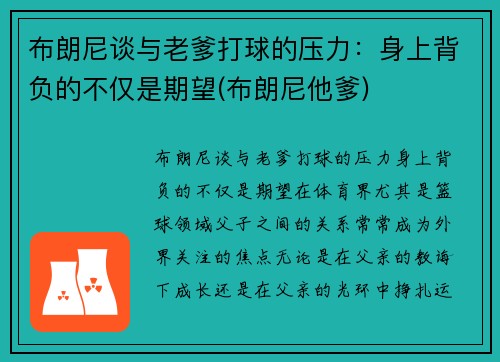 布朗尼谈与老爹打球的压力：身上背负的不仅是期望(布朗尼他爹)

布朗尼谈与老爹打球的压力身上背负的不仅是期望在体育界尤其是篮球领域父子之间的关系常常成为外界关注的焦点无论是在父亲的教诲下成长还是在父亲的光环中挣扎运